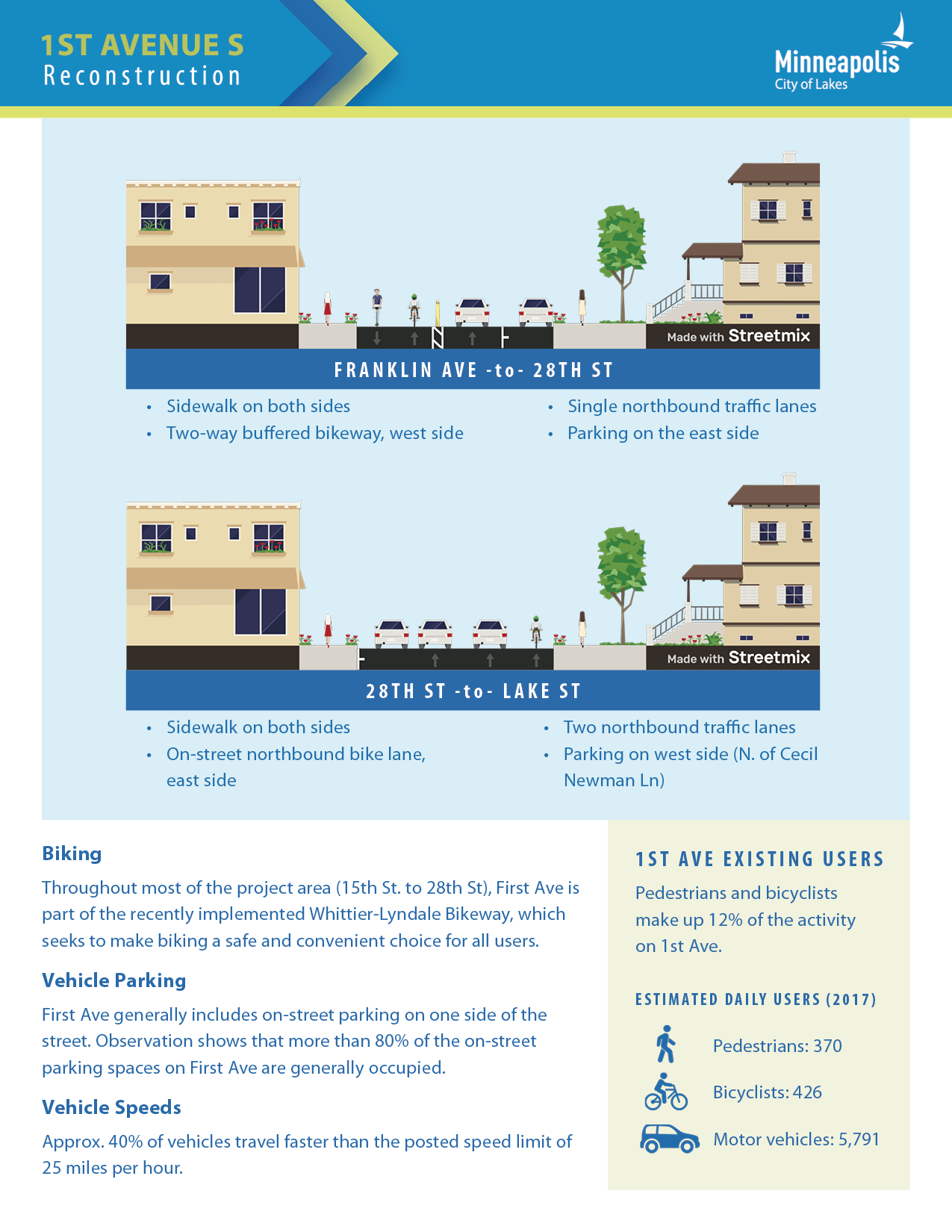 1ST AVENUE S
Reconstruction

Minneapolis
City of Lakes

Made with Streetmix

FRANKLIN AVE -to- 28TH ST

• Sidewalk on both sides
• Two-way buffered bikeway, west side

• Single northbound traffic lanes
• Parking on the east side

Made with Streetmix

28TH ST -to- LAKE ST

• Sidewalk on both sides
• On-street northbound bike lane, east side

• Two northbound traffic lanes
• Parking on west side (N. of Cecil Newman Ln)

Biking

Throughout most of the project area (15th St. to 28th St), First Ave is part of the recently implemented Whittier-Lyndale Bikeway, which seeks to make biking a safe and convenient choice for all users.

Vehicle Parking

First Ave generally includes on-street parking on one side of the street. Observation shows that more than 80% of the on-street parking spaces on First Ave are generally occupied.

Vehicle Speeds

Approx. 40% of vehicles travel faster than the posted speed limit of 25 miles per hour.

1ST AVE EXISTING USERS

Pedestrians and bicyclists make up 12% of the activity on 1st Ave.

ESTIMATED DAILY USERS (2017)

Pedestrians: 370

Bicyclists: 426

Motor vehicles: 5,791